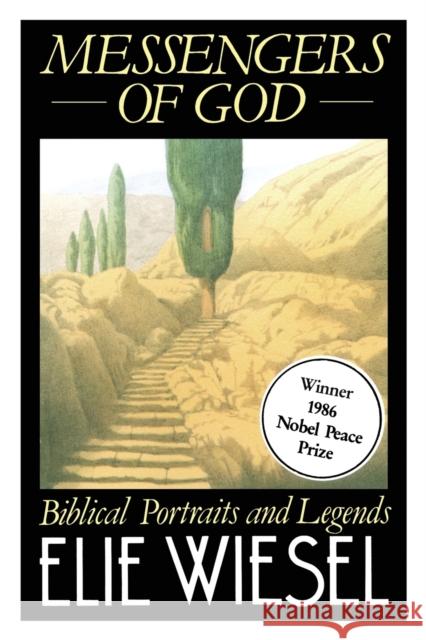 MESSENGERS
OF GOD

Winner
1986
Nobel Peace
Prize

Biblical Portraits and Legends
ELIE WIESEL